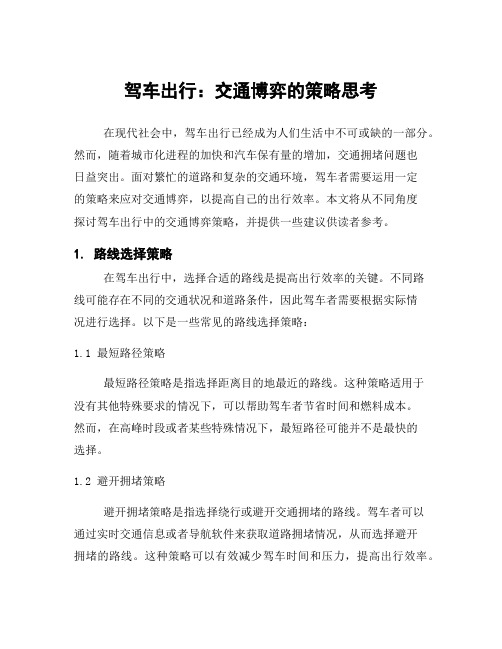 驾车出行：交通博弈的策略思考

在现代社会中，驾车出行已经成为人们生活中不可或缺的一部分。然而，随着城市化进程的加快和汽车保有量的增加，交通拥堵问题也日益突出。面对繁忙的道路和复杂的交通环境，驾车者需要运用一定的策略来应对交通博弈，以提高自己的出行效率。本文将从不同角度探讨驾车出行中的交通博弈策略，并提供一些建议供读者参考。

1. 路线选择策略

在驾车出行中，选择合适的路线是提高出行效率的关键。不同路线可能存在不同的交通状况和道路条件，因此驾车者需要根据实际情况进行选择。以下是一些常见的路线选择策略：

1.1 最短路径策略

最短路径策略是指选择距离目的地最近的路线。这种策略适用于没有其他特殊要求的情况下，可以帮助驾车者节省时间和燃料成本。然而，在高峰时段或者某些特殊情况下，最短路径可能并不是最快的选择。

1.2 避开拥堵策略

避开拥堵策略是指选择绕行或避开交通拥堵的路线。驾车者可以通过实时交通信息或者导航软件来获取道路拥堵情况，从而选择避开拥堵的路线。这种策略可以有效减少驾车时间和压力，提高出行效率。